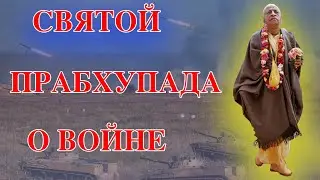 СВЯТОЙ

ПРАБХУПАДА

О ВОЙНЕ